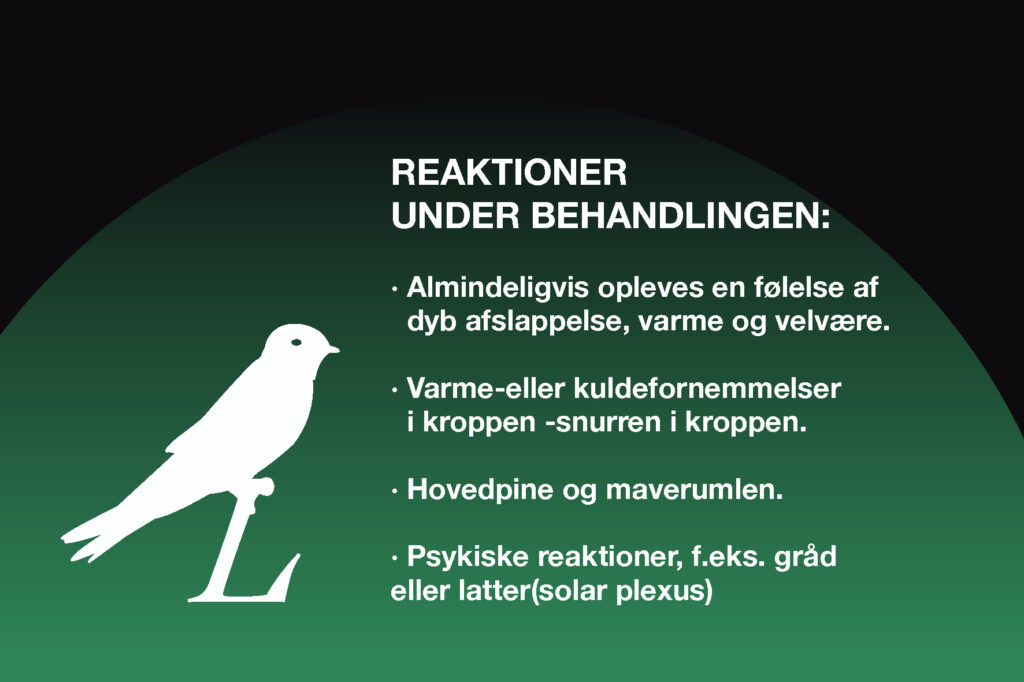 REAKTIONER
UNDER BEHANDLINGEN:

· Almindeligvis opleves en følelse af dyb afslappelse, varme og velvære.

· Varme-eller kuldefornemmelser i kroppen -snurren i kroppen.

· Hovedpine og maverumlen.

· Psykiske reaktioner, f.eks. gråd eller latter(solar plexus)